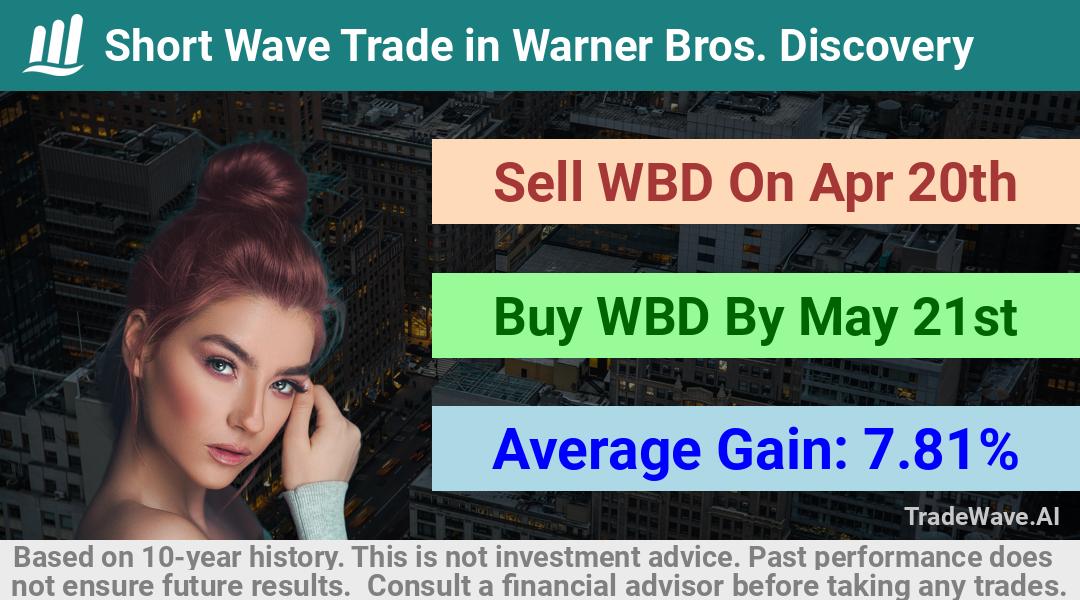 Short Wave Trade in Warner Bros. Discovery

Sell WBD On Apr 20th

Buy WBD By May 21st

Average Gain: 7.81%

TradeWave.AI

Based on 10-year history. This is not investment advice. Past performance does not ensure future results. Consult a financial advisor before taking any trades.